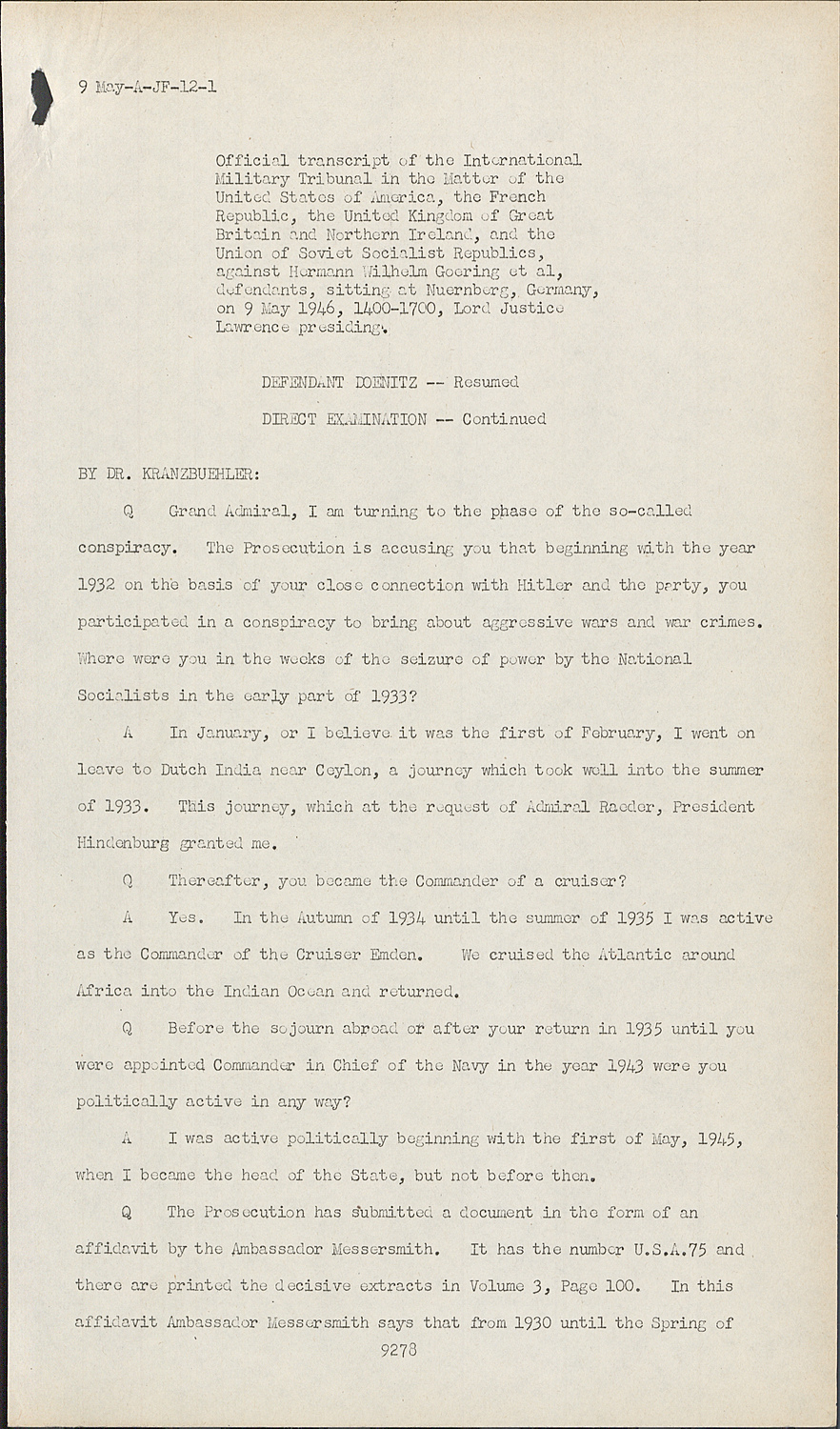 9 May-A-JF-12-1

Official transcript of the International Military Tribunal in the Matter of the United States of America, the French Republic, the United Kingdom of Great Britain and Northern Ireland, and the Union of Soviet Socialist Republics, against Hermann Wilhelm Goering et al, defendants, sitting at Nuernberg, Germany, on 9 May 1946, 1400-1700, Lord Justice Lawrence presiding.

DEFENDANT DOENITZ -- Resumed

DIRECT EXAMINATION -- Continued

BY DR. KRANZBUEHLER:

Q Grand Admiral, I am turning to the phase of the so-called conspiracy. The Prosecution is accusing you that beginning with the year 1932 on the basis of your close connection with Hitler and the party, you participated in a conspiracy to bring about aggressive wars and war crimes. Where were you in the weeks of the seizure of power by the National Socialists in the early part of 1933?

A In January, or I believe it was the first of February, I went on leave to Dutch India near Ceylon, a journey which took well into the summer of 1933. This journey, which at the request of Admiral Raeder, President Hindenburg granted me.

Q Thereafter, you became the Commander of a cruiser?

A Yes. In the Autumn of 1934 until the summer of 1935 I was active as the Commander of the Cruiser Emden. We cruised the Atlantic around Africa into the Indian Ocean and returned.

Q Before the sojourn abroad or after your return in 1935 until you were appointed Commander in Chief of the Navy in the year 1943 were you politically active in any way?

A I was active politically beginning with the first of May, 1945, when I became the head of the State, but not before then.

Q The Prosecution has submitted a document in the form of an affidavit by the Ambassador Messersmith. It has the number U.S.A.75 and there are printed the decisive extracts in Volume 3, Page 100. In this affidavit Ambassador Messersmith says that from 1930 until the Spring of

9278